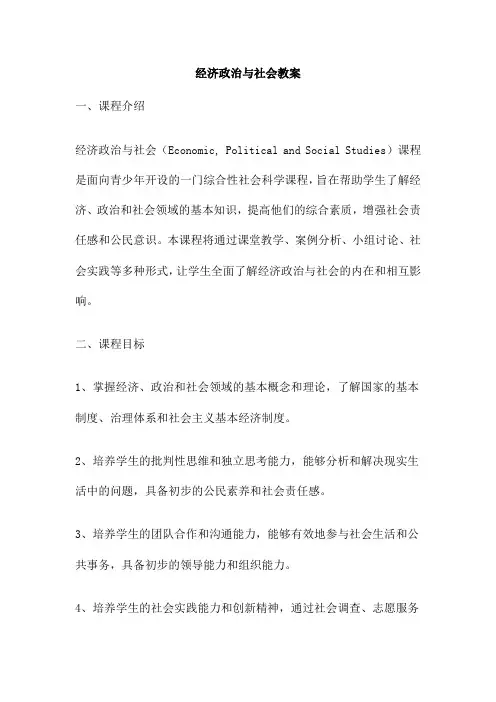 经济政治与社会教案

一、课程介绍

经济政治与社会（Economic, Political and Social Studies）课程是面向青少年开设的一门综合性社会科学课程，旨在帮助学生了解经济、政治和社会领域的基本知识，提高他们的综合素质，增强社会责任感和公民意识。本课程将通过课堂教学、案例分析、小组讨论、社会实践等多种形式，让学生全面了解经济政治与社会的内在和相互影响。

二、课程目标

1、掌握经济、政治和社会领域的基本概念和理论，了解国家的基本制度、治理体系和社会主义基本经济制度。

2、培养学生的批判性思维和独立思考能力，能够分析和解决现实生活中的问题，具备初步的公民素养和社会责任感。

3、培养学生的团队合作和沟通能力，能够有效地参与社会生活和公共事务，具备初步的领导能力和组织能力。

4、培养学生的社会实践能力和创新精神，通过社会调查、志愿服务